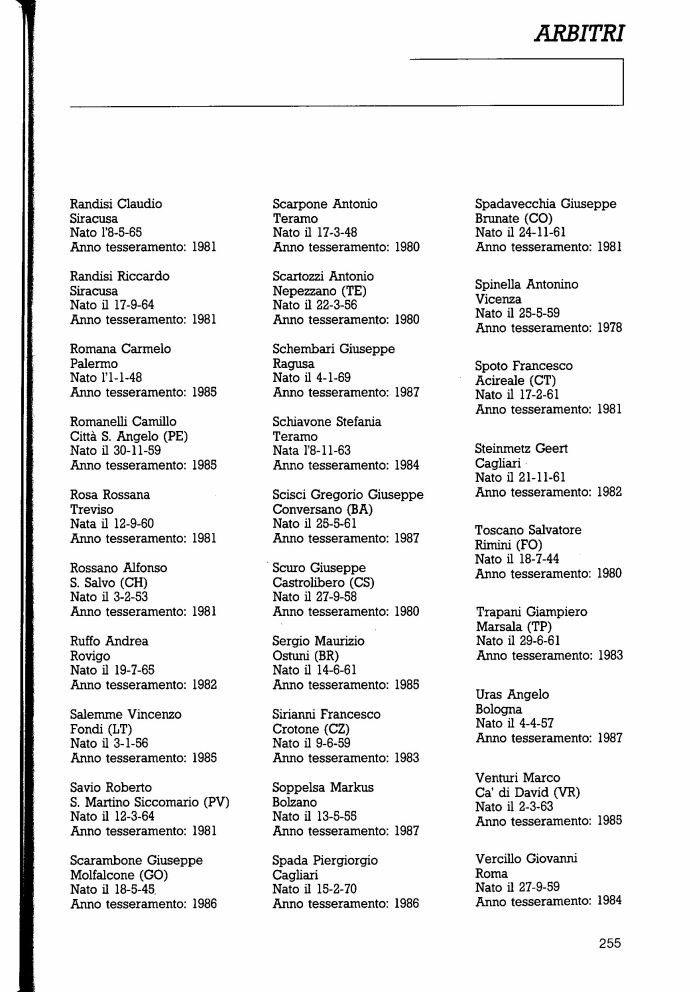 ARBITRI

Randisi Claudio
Siracusa
Nato l'8-5-65
Anno tesseramento: 1981

Randisi Riccardo
Siracusa
Nato il 17-9-64
Anno tesseramento: 1981

Romana Carmelo
Palermo
Nato l'1-1-48
Anno tesseramento: 1985

Romanelli Camillo
Città S. Angelo (PE)
Nato il 30-11-59
Anno tesseramento: 1985

Rosa Rossana
Treviso
Nata il 12-9-60
Anno tesseramento: 1981

Rossano Alfonso
S. Salvo (CH)
Nato il 3-2-53
Anno tesseramento: 1981

Ruffo Andrea
Rovigo
Nato il 19-7-65
Anno tesseramento: 1982

Salemme Vincenzo
Fondi (LT)
Nato il 3-1-56
Anno tesseramento: 1985

Savio Roberto
S. Martino Siccomario (PV)
Nato il 12-3-64
Anno tesseramento: 1981

Scarambone Giuseppe
Molfalcone (GO)
Nato il 18-5-45
Anno tesseramento: 1986

Scarpone Antonio
Teramo
Nato il 17-3-48
Anno tesseramento: 1980

Scartozzi Antonio
Nepezzano (TE)
Nato il 22-3-56
Anno tesseramento: 1980

Schembari Giuseppe
Ragusa
Nato il 4-1-69
Anno tesseramento: 1987

Schiavone Stefania
Teramo
Nata l'8-11-63
Anno tesseramento: 1984

Scisci Gregorio Giuseppe
Conversano (BA)
Nato il 25-5-61
Anno tesseramento: 1987

Scuro Giuseppe
Castrolibero (CS)
Nato il 27-9-58
Anno tesseramento: 1980

Sergio Maurizio
Ostuni (BR)
Nato il 14-6-61
Anno tesseramento: 1985

Sirianni Francesco
Crotone (CZ)
Nato il 9-6-59
Anno tesseramento: 1983

Soppelsa Markus
Bolzano
Nato il 13-5-55
Anno tesseramento: 1987

Spada Piergiorgio
Cagliari
Nato il 15-2-70
Anno tesseramento: 1986

Spadavecchia Giuseppe
Brunate (CO)
Nato il 24-11-61
Anno tesseramento: 1981

Spinella Antonino
Vicenza
Nato il 25-5-59
Anno tesseramento: 1978

Spoto Francesco
Acireale (CT)
Nato il 17-2-61
Anno tesseramento: 1981

Steinmetz Geert
Cagliari
Nato il 21-11-61
Anno tesseramento: 1982

Toscano Salvatore
Rimini (FO)
Nato il 18-7-44
Anno tesseramento: 1980

Trapani Giampiero
Marsala (TP)
Nato il 29-6-61
Anno tesseramento: 1983

Uras Angelo
Bologna
Nato il 4-4-57
Anno tesseramento: 1987

Venturi Marco
Ca' di David (VR)
Nato il 2-3-63
Anno tesseramento: 1985

Vercillo Giovanni
Roma
Nato il 27-9-59
Anno tesseramento: 1984

255